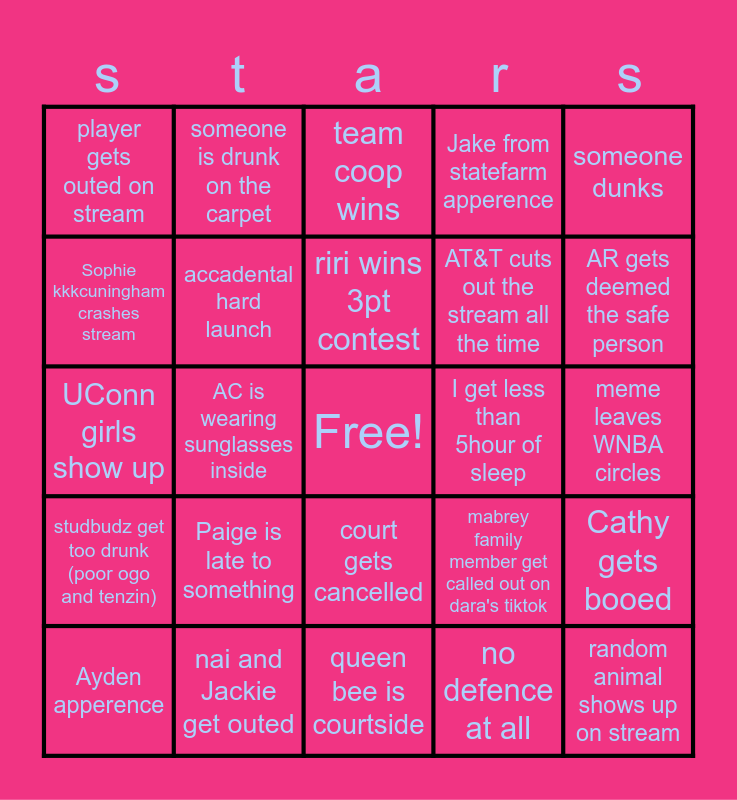 | s | t | a | r | s |
|---|---|---|---|---|
| player gets outed on stream | someone is drunk on the carpet | team coop wins | Jake from statefarm apperence | someone dunks |
| Sophie kkkcuningham crashes stream | accadental hard launch | riri wins 3pt contest | AT&T cuts out the stream all the time | AR gets deemed the safe person |
| UConn girls show up | AC is wearing sunglasses inside | Free! | I get less than 5hour of sleep | meme leaves WNBA circles |
| studbudz get too drunk (poor ogo and tenzin) | Paige is late to something | court gets cancelled | mabrey family member get called out on dara's tiktok | Cathy gets booed |
| Ayden apperence | nai and Jackie get outed | queen bee is courtside | no defence at all | random animal shows up on stream |